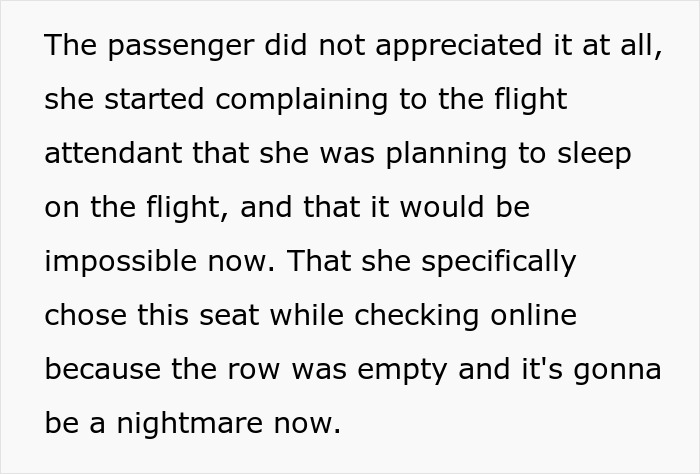 The passenger did not appreciated it at all, she started complaining to the flight attendant that she was planning to sleep on the flight, and that it would be impossible now. That she specifically chose this seat while checking online because the row was empty and it's gonna be a nightmare now.